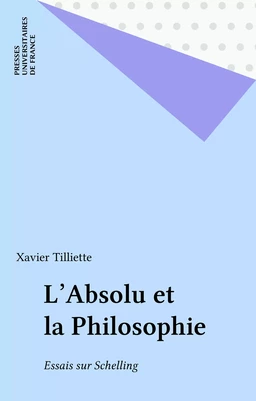 PRESSES UNIVERSITAIRES DE FRANCE

Xavier Tilliette

L'Absolu et la Philosophie

Essais sur Schelling